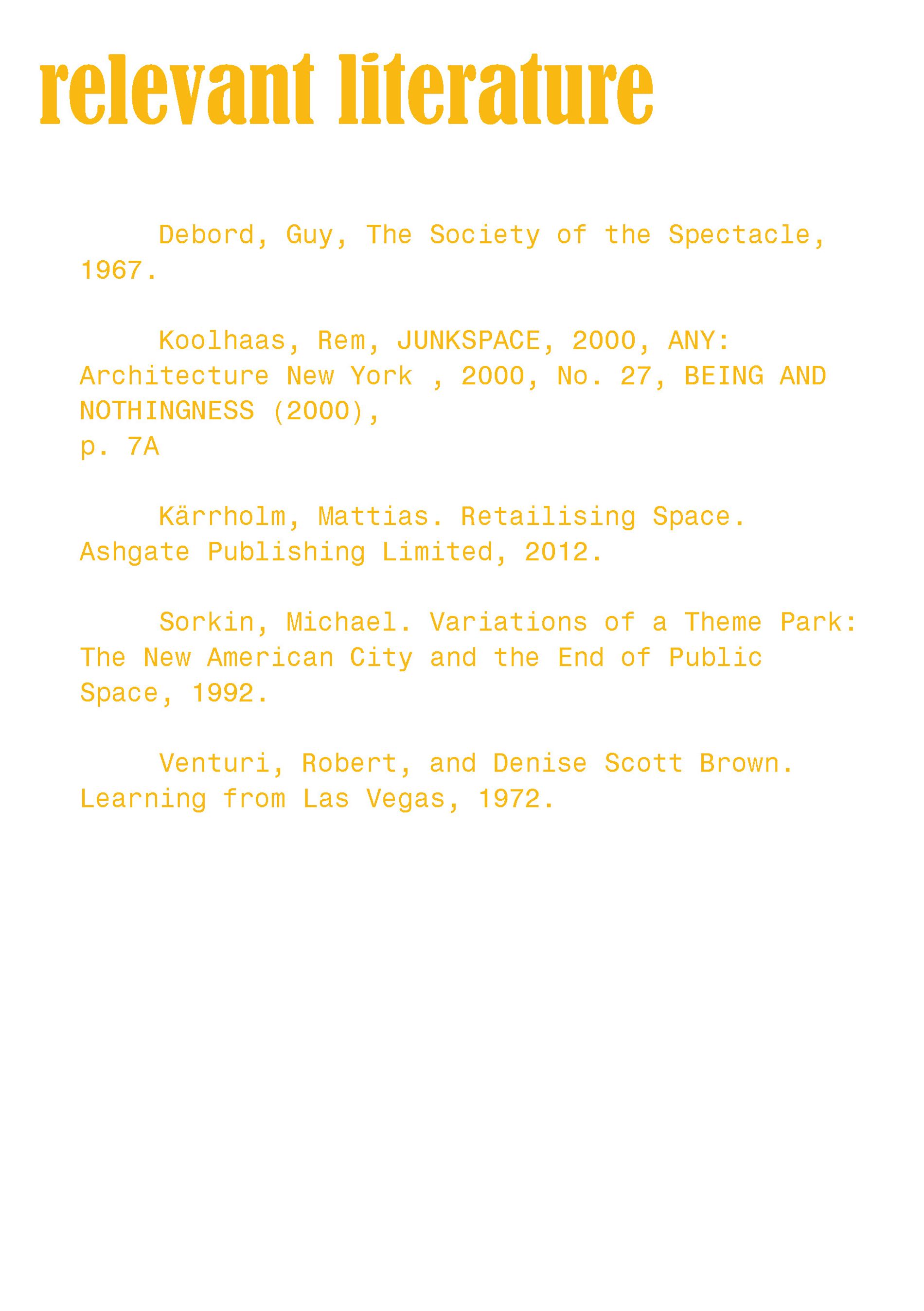 relevant literature

Debord, Guy, The Society of the Spectacle, 1967.

Koolhaas, Rem, JUNKSPACE, 2000, ANY: Architecture New York , 2000, No. 27, BEING AND NOTHINGNESS (2000),
p. 7A

Kärrholm, Mattias. Retailising Space. Ashgate Publishing Limited, 2012.

Sorkin, Michael. Variations of a Theme Park: The New American City and the End of Public Space, 1992.

Venturi, Robert, and Denise Scott Brown. Learning from Las Vegas, 1972.